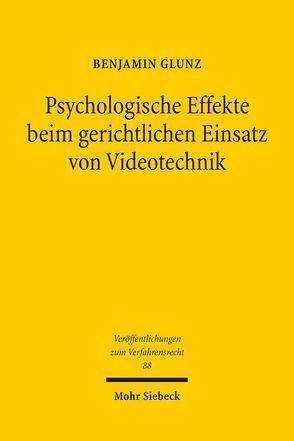 BENJAMIN GLUNZ

Psychologische Effekte beim gerichtlichen Einsatz von Videotechnik

Veröffentlichungen zum Verfahrensrecht 88

Mohr Siebeck